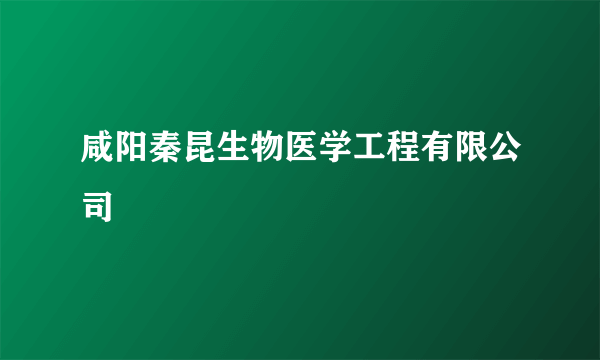 咸阳秦昆生物医学工程有限公司